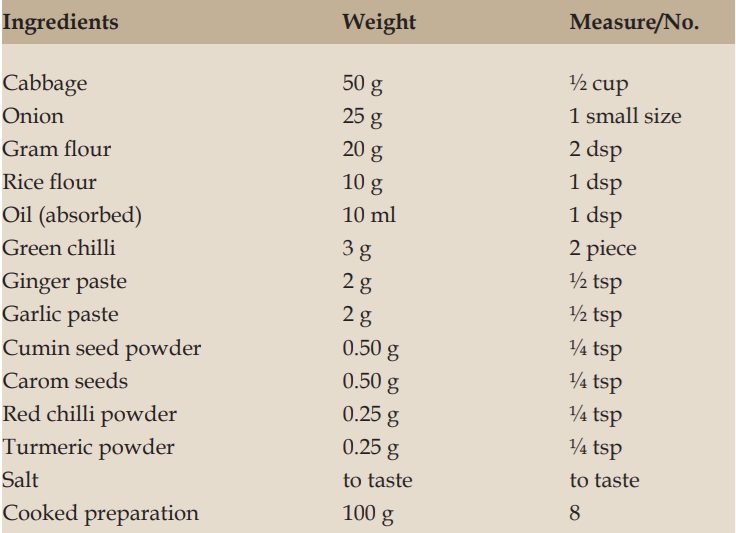 | Ingredients | Weight | Measure/No. |
|---|---|---|
| Cabbage | 50 g | ½ cup |
| Onion | 25 g | 1 small size |
| Gram flour | 20 g | 2 dsp |
| Rice flour | 10 g | 1 dsp |
| Oil (absorbed) | 10 ml | 1 dsp |
| Green chilli | 3 g | 2 piece |
| Ginger paste | 2 g | ½ tsp |
| Garlic paste | 2 g | ½ tsp |
| Cumin seed powder | 0.50 g | ¼ tsp |
| Carom seeds | 0.50 g | ¼ tsp |
| Red chilli powder | 0.25 g | ¼ tsp |
| Turmeric powder | 0.25 g | ¼ tsp |
| Salt | to taste | to taste |
| Cooked preparation | 100 g | 8 |